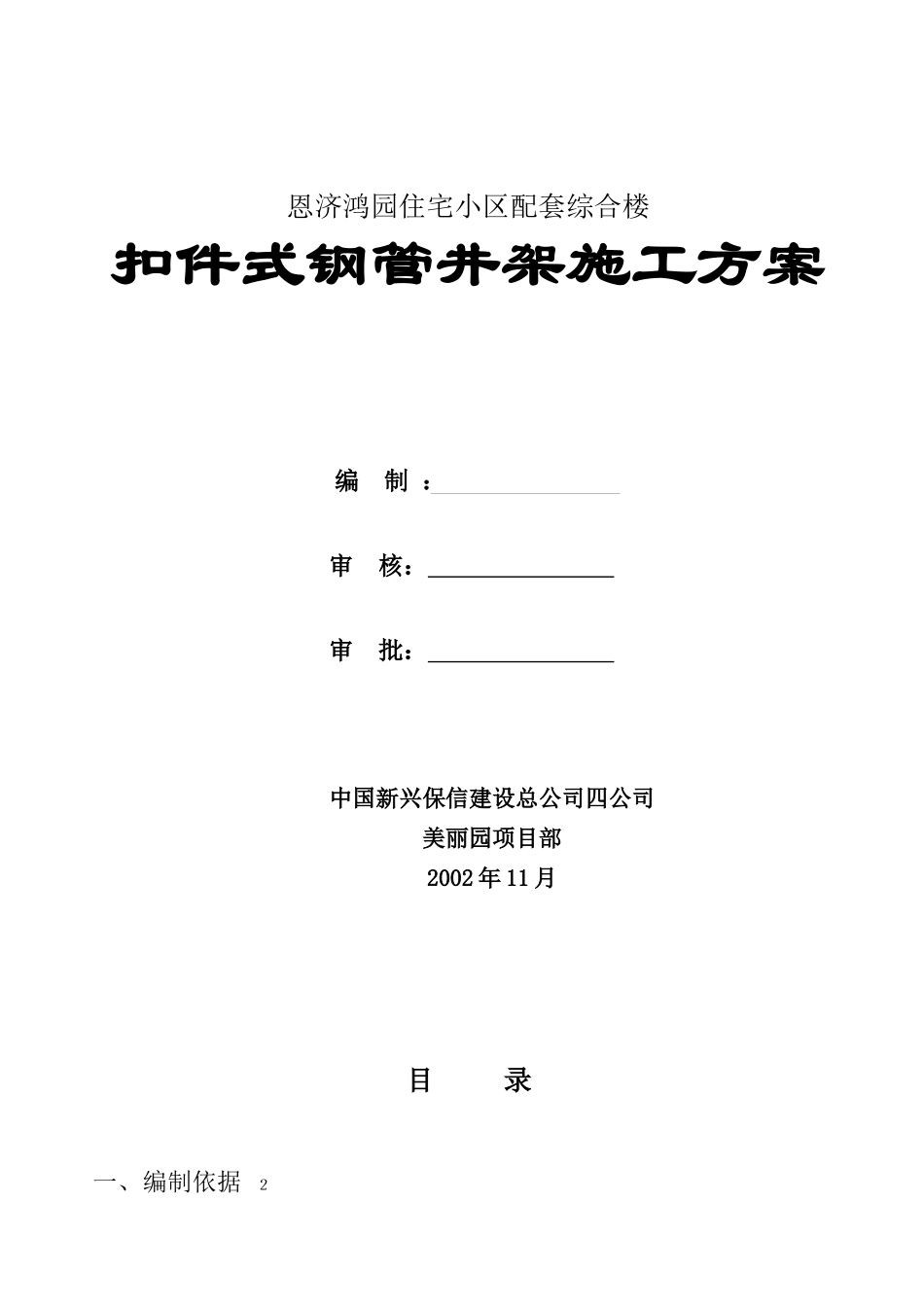 恩济鸿园住宅小区配套综合楼

扣件式钢管井架施工方案

编 制 ：

审 核：

审 批：

中国新兴保信建设总公司四公司

美丽园项目部

2002年11月

目 录

一、编制依据 2